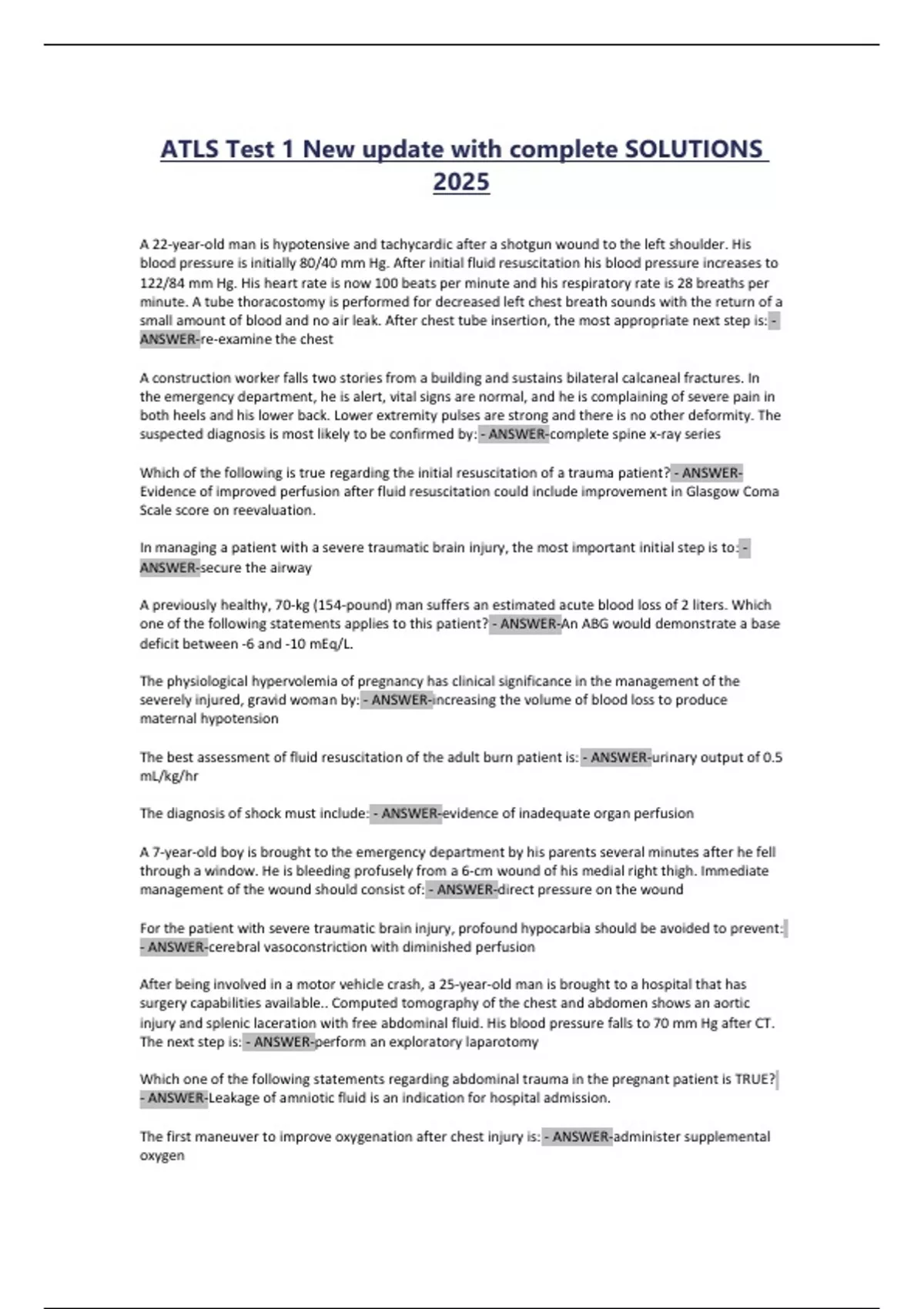 ATLS Test 1 New update with complete SOLUTIONS 2025

A 22-year-old man is hypotensive and tachycardic after a shotgun wound to the left shoulder. His blood pressure is initially 80/40 mm Hg. After initial fluid resuscitation his blood pressure increases to 122/84 mm Hg. His heart rate is now 100 beats per minute and his respiratory rate is 28 breaths per minute. A tube thoracostomy is performed for decreased left chest breath sounds with the return of a small amount of blood and no air leak. After chest tube insertion, the most appropriate next step is: - ANSWER-re-examine the chest

A construction worker falls two stories from a building and sustains bilateral calcaneal fractures. In the emergency department, he is alert, vital signs are normal, and he is complaining of severe pain in both heels and his lower back. Lower extremity pulses are strong and there is no other deformity. The suspected diagnosis is most likely to be confirmed by: - ANSWER-complete spine x-ray series

Which of the following is true regarding the initial resuscitation of a trauma patient? - ANSWER-Evidence of improved perfusion after fluid resuscitation could include improvement in Glasgow Coma Scale score on reevaluation.

In managing a patient with a severe traumatic brain injury, the most important initial step is to: - ANSWER-secure the airway

A previously healthy, 70-kg (154-pound) man suffers an estimated acute blood loss of 2 liters. Which one of the following statements applies to this patient? - ANSWER-An ABG would demonstrate a base deficit between -6 and -10 mEq/L.

The physiological hypervolemia of pregnancy has clinical significance in the management of the severely injured, gravid woman by: - ANSWER-increasing the volume of blood loss to produce maternal hypotension

The best assessment of fluid resuscitation of the adult burn patient is: - ANSWER-urinary output of 0.5 mL/kg/hr

The diagnosis of shock must include: - ANSWER-evidence of inadequate organ perfusion

A 7-year-old boy is brought to the emergency department by his parents several minutes after he fell through a window. He is bleeding profusely from a 6-cm wound of his medial right thigh. Immediate management of the wound should consist of: - ANSWER-direct pressure on the wound

For the patient with severe traumatic brain injury, profound hypocarbia should be avoided to prevent: - ANSWER-cerebral vasoconstriction with diminished perfusion

After being involved in a motor vehicle crash, a 25-year-old man is brought to a hospital that has surgery capabilities available.. Computed tomography of the chest and abdomen shows an aortic injury and splenic laceration with free abdominal fluid. His blood pressure falls to 70 mm Hg after CT. The next step is: - ANSWER-perform an exploratory laparotomy

Which one of the following statements regarding abdominal trauma in the pregnant patient is TRUE? - ANSWER-Leakage of amniotic fluid is an indication for hospital admission.

The first maneuver to improve oxygenation after chest injury is: - ANSWER-administer supplemental oxygen